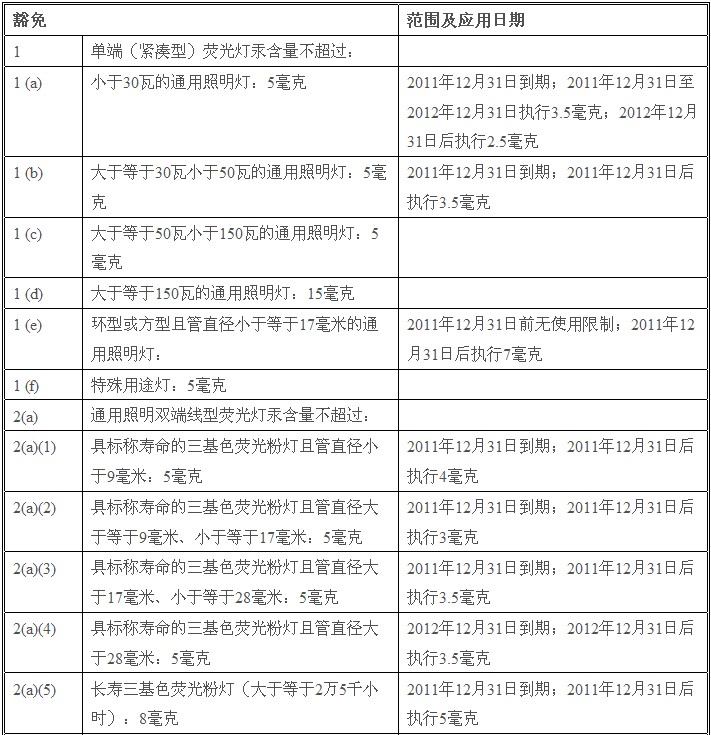 | 豁免 | | 范围及应用日期 |
|---|---|---|
| 1 | 单端（紧凑型）荧光灯汞含量不超过： | |
| 1 (a) | 小于30瓦的通用照明灯：5毫克 | 2011年12月31日到期；2011年12月31日至2012年12月31日执行3.5毫克；2012年12月31日后执行2.5毫克 |
| 1 (b) | 大于等于30瓦小于50瓦的通用照明灯：5毫克 | 2011年12月31日到期；2011年12月31日后执行3.5毫克 |
| 1 (c) | 大于等于50瓦小于150瓦的通用照明灯：5毫克 | |
| 1 (d) | 大于等于150瓦的通用照明灯：15毫克 | |
| 1 (e) | 环型或方型且管直径小于等于17毫米的通用照明灯： | 2011年12月31日前无使用限制；2011年12月31日后执行7毫克 |
| 1 (f) | 特殊用途灯：5毫克 | |
| 2(a) | 通用照明双端线型荧光灯汞含量不超过： | |
| 2(a)(1) | 具标称寿命的三基色荧光粉灯且管直径小于9毫米：5毫克 | 2011年12月31日到期；2011年12月31日后执行4毫克 |
| 2(a)(2) | 具标称寿命的三基色荧光粉灯且管直径大于等于9毫米、小于等于17毫米：5毫克 | 2011年12月31日到期；2011年12月31日后执行3毫克 |
| 2(a)(3) | 具标称寿命的三基色荧光粉灯且管直径大于17毫米、小于等于28毫米：5毫克 | 2011年12月31日到期；2011年12月31日后执行3.5毫克 |
| 2(a)(4) | 具标称寿命的三基色荧光粉灯且管直径大于28毫米：5毫克 | 2012年12月31日到期；2012年12月31日后执行3.5毫克 |
| 2(a)(5) | 长寿三基色荧光粉灯（大于等于2万5千小时）：8毫克 | 2011年12月31日到期；2011年12月31日后执行5毫克 |